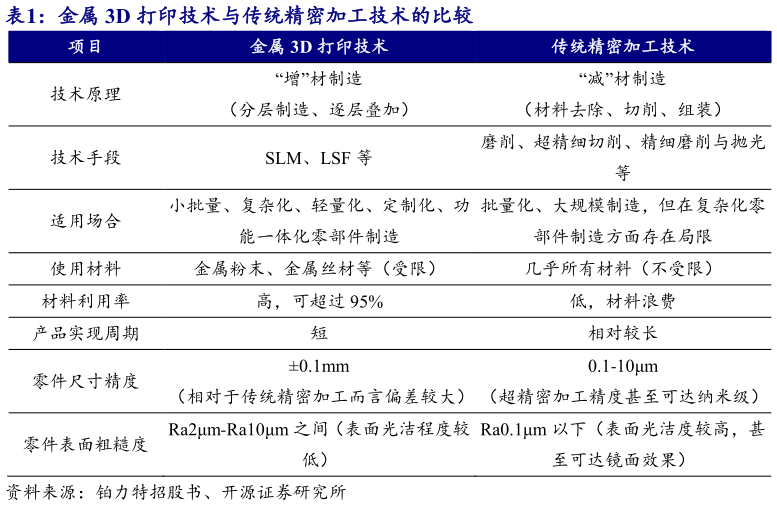 表1：金属 3D 打印技术与传统精密加工技术的比较

| 项目 | 金属 3D 打印技术 | 传统精密加工技术 |
|---|---|---|
| 技术原理 | “增”材制造（分层制造、逐层叠加） | “减”材制造（材料去除、切削、组装） |
| 技术手段 | SLM、LSF 等 | 磨削、超精细切削、精细磨削与抛光等 |
| 适用场合 | 小批量、复杂化、轻量化、定制化、功能一体化零部件制造 | 批量化、大规模制造，但在复杂化零部件制造方面存在局限 |
| 使用材料 | 金属粉末、金属丝材等（受限） | 几乎所有材料（不受限） |
| 材料利用率 | 高，可超过 95% | 低，材料浪费 |
| 产品实现周期 | 短 | 相对较长 |
| 零件尺寸精度 | ±0.1mm（相对于传统精密加工而言偏差较大） | 0.1-10μm（超精密加工精度甚至可达纳米级） |
| 零件表面粗糙度 | Ra2μm-Ra10μm 之间（表面光洁程度较低） | Ra0.1μm 以下（表面光洁度较高，甚至可达镜面效果） |

资料来源：铂力特招股书、开源证券研究所